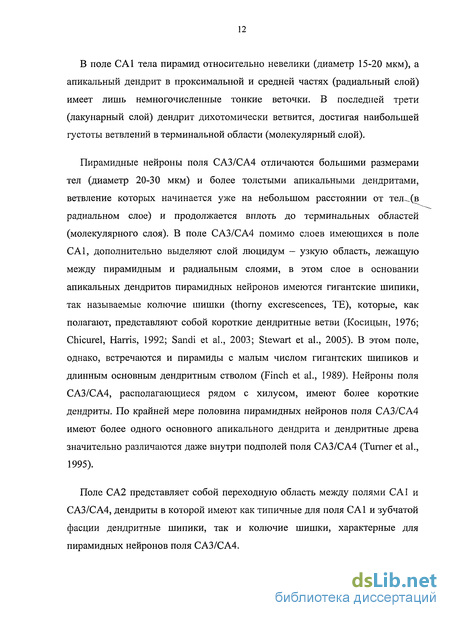 12

В поле СА1 тела пирамид относительно невелики (диаметр 15-20 мкм), а апикальный дендрит в проксимальной и средней частях (радиальный слой) имеет лишь немногочисленные тонкие веточки. В последней трети (лакунарный слой) дендрит дихотомически ветвится, достигая наибольшей густоты ветвлений в терминальной области (молекулярный слой).

Пирамидные нейроны поля СА3/СА4 отличаются большими размерами тел (диаметр 20-30 мкм) и более толстыми апикальными дендритами, ветвление которых начинается уже на небольшом расстоянии от тел (в радиальном слое) и продолжается вплоть до терминальных областей (молекулярного слоя). В поле СА3/СА4 помимо слоев имеющихся в поле СА1, дополнительно выделяют слой люцидум – узкую область, лежащую между пирамидным и радиальным слоями, в этом слое в основании апикальных дендритов пирамидных нейронов имеются гигантские шипики, так называемые колючие шишки (thorny excrescences, TE), которые, как полагают, представляют собой короткие дендритные ветви (Косицын, 1976; Chicurel, Harris, 1992; Sandi et al., 2003; Stewart et al., 2005). В этом поле, однако, встречаются и пирамиды с малым числом гигантских шипиков и длинным основным дендритным стволом (Finch et al., 1989). Нейроны поля СА3/СА4, располагающиеся рядом с хилусом, имеют более короткие дендриты. По крайней мере половина пирамидных нейронов поля СА3/СА4 имеют более одного основного апикального дендрита и дендритные древа значительно различаются даже внутри подполей поля СА3/СА4 (Turner et al., 1995).

Поле СА2 представляет собой переходную область между полями СА1 и СА3/СА4, дендриты в которой имеют как типичные для поля СА1 и зубчатой фасции дендритные шипики, так и колючие шишки, характерные для пирамидных нейронов поля СА3/СА4.

dsLib.net
библиотека диссертаций